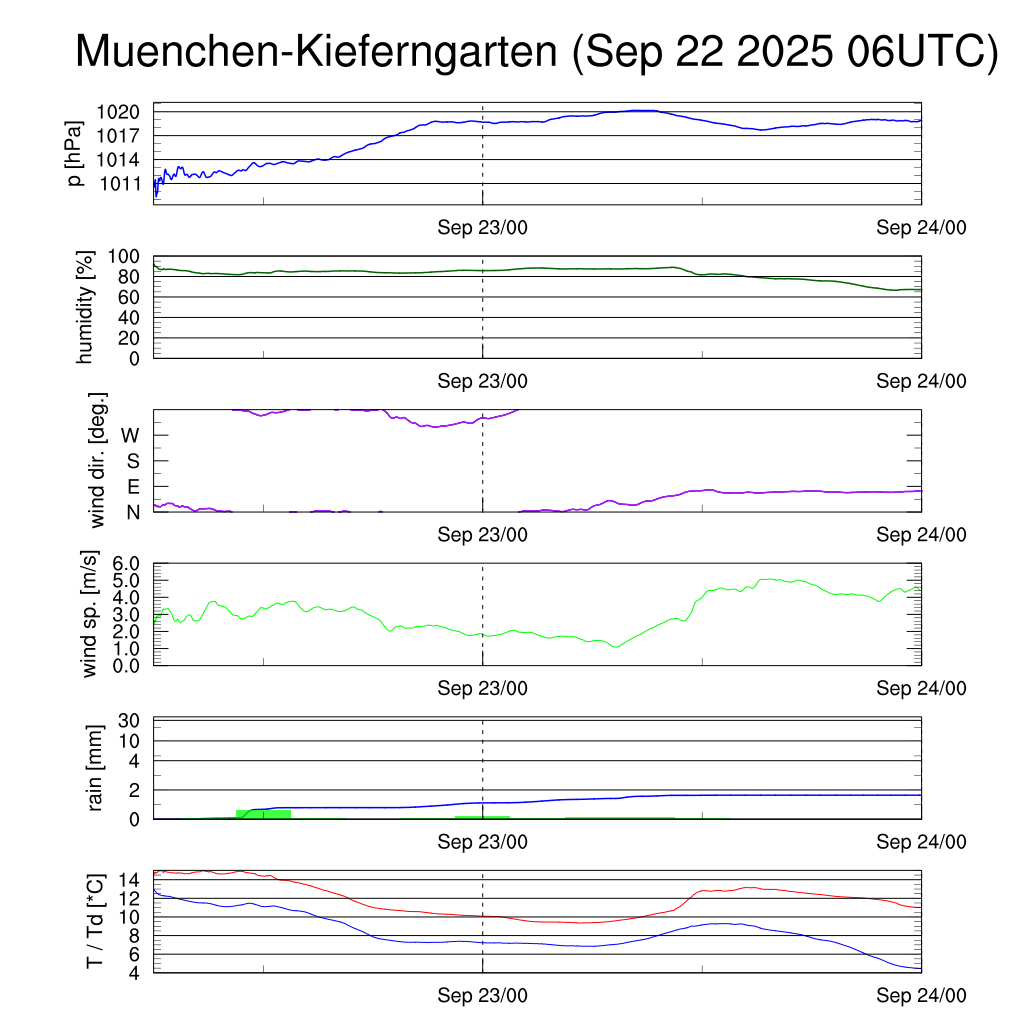 Muenchen-Kieferngarten (Sep 22 2025 06UTC)

p [hPa]
1020
1017
1014
1011
Sep 23/00
Sep 24/00

humidity [%]
100
80
60
40
20
0
Sep 23/00
Sep 24/00

wind dir. [deg.]
W
S
E
N
Sep 23/00
Sep 24/00

wind sp. [m/s]
6.0
5.0
4.0
3.0
2.0
1.0
0.0
Sep 23/00
Sep 24/00

rain [mm]
30
10
4
2
0
Sep 23/00
Sep 24/00

T / Td [*C]
14
12
10
8
6
4
Sep 23/00
Sep 24/00